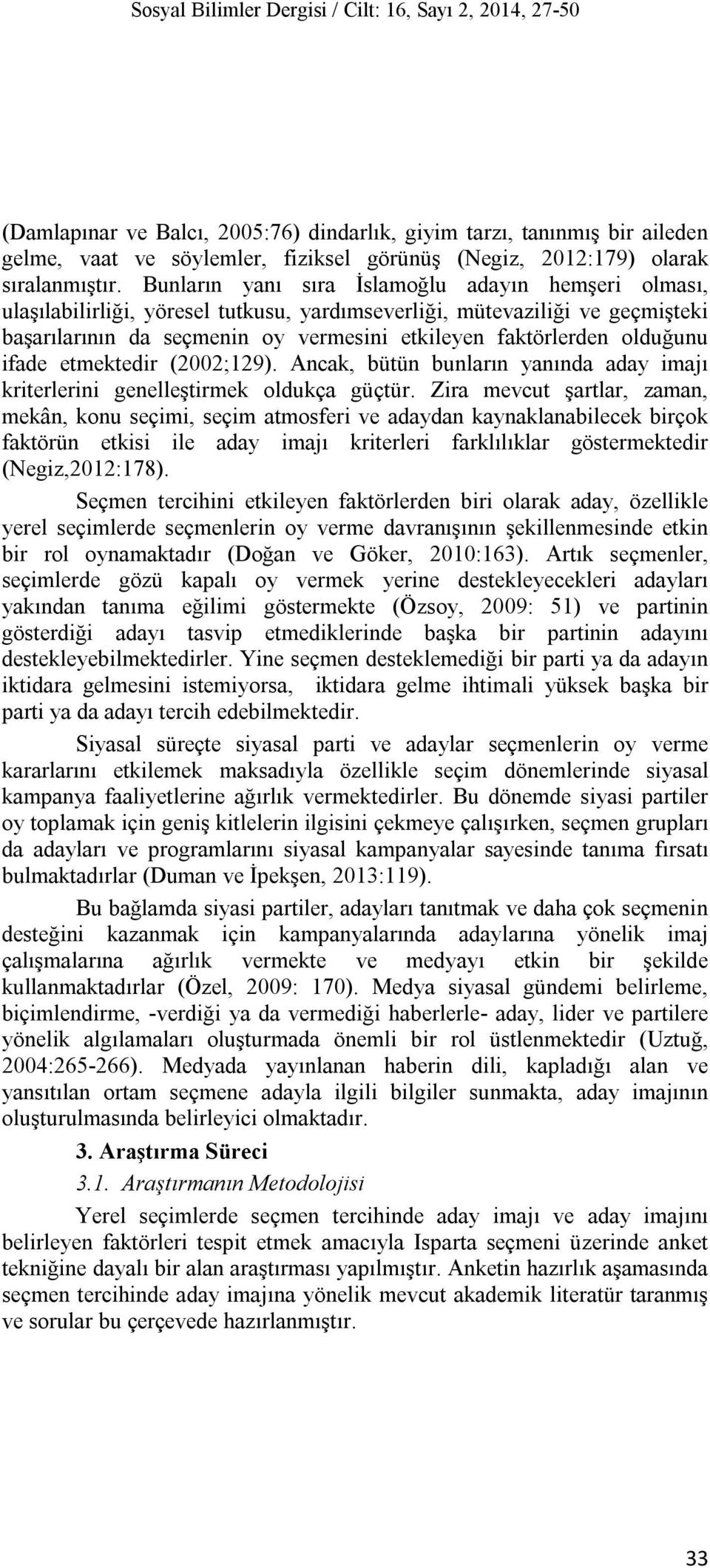 Sosyal Bilimler Dergisi / Cilt: 16, Sayı 2, 2014, 27-50

(Damlapınar ve Balcı, 2005:76) dindarlık, giyim tarzı, tanınmış bir aileden gelme, vaat ve söylemler, fiziksel görünüş (Negiz, 2012:179) olarak sıralanmıştır. Bunların yanı sıra İslamoğlu adayın hemşeri olması, ulaşılabilirliği, yöresel tutkusu, yardımseverliği, mütevaziliği ve geçmişteki başarılarının da seçmenin oy vermesini etkileyen faktörlerden olduğunu ifade etmektedir (2002;129). Ancak, bütün bunların yanında aday imajı kriterlerini genelleştirmek oldukça güçtür. Zira mevcut şartlar, zaman, mekân, konu seçimi, seçim atmosferi ve adaydan kaynaklanabilecek birçok faktörün etkisi ile aday imajı kriterleri farklılıklar göstermektedir (Negiz,2012:178).

Seçmen tercihini etkileyen faktörlerden biri olarak aday, özellikle yerel seçimlerde seçmenlerin oy verme davranışının şekillenmesinde etkin bir rol oynamaktadır (Doğan ve Göker, 2010:163). Artık seçmenler, seçimlerde gözü kapalı oy vermek yerine destekleyecekleri adayları yakından tanıma eğilimi göstermekte (Özsoy, 2009: 51) ve partinin gösterdiği adayı tasvip etmediklerinde başka bir partinin adayını destekleyebilmektedirler. Yine seçmen desteklemediği bir parti ya da adayın iktidara gelmesini istemiyorsa, iktidara gelme ihtimali yüksek başka bir parti ya da adayı tercih edebilmektedir.

Siyasal süreçte siyasal parti ve adaylar seçmenlerin oy verme kararlarını etkilemek maksadıyla özellikle seçim dönemlerinde siyasal kampanya faaliyetlerine ağırlık vermektedirler. Bu dönemde siyasi partiler oy toplamak için geniş kitlelerin ilgisini çekmeye çalışırken, seçmen grupları da adayları ve programlarını siyasal kampanyalar sayesinde tanıma fırsatı bulmaktadırlar (Duman ve İpekşen, 2013:119).

Bu bağlamda siyasi partiler, adayları tanıtmak ve daha çok seçmenin desteğini kazanmak için kampanyalarında adaylarına yönelik imaj çalışmalarına ağırlık vermekte ve medyayı etkin bir şekilde kullanmaktadırlar (Özel, 2009: 170). Medya siyasal gündemi belirleme, biçimlendirme, -verdiği ya da vermediği haberlerle- aday, lider ve partilere yönelik algılamaları oluşturmada önemli bir rol üstlenmektedir (Uztuğ, 2004:265-266). Medyada yayınlanan haberin dili, kapladığı alan ve yansıtılan ortam seçmene adayla ilgili bilgiler sunmakta, aday imajının oluşturulmasında belirleyici olmaktadır.

3. Araştırma Süreci

3.1. Araştırmanın Metodolojisi

Yerel seçimlerde seçmen tercihinde aday imajı ve aday imajını belirleyen faktörleri tespit etmek amacıyla Isparta seçmeni üzerinde anket tekniğine dayalı bir alan araştırması yapılmıştır. Anketin hazırlık aşamasında seçmen tercihinde aday imajına yönelik mevcut akademik literatür taranmış ve sorular bu çerçevede hazırlanmıştır.

33